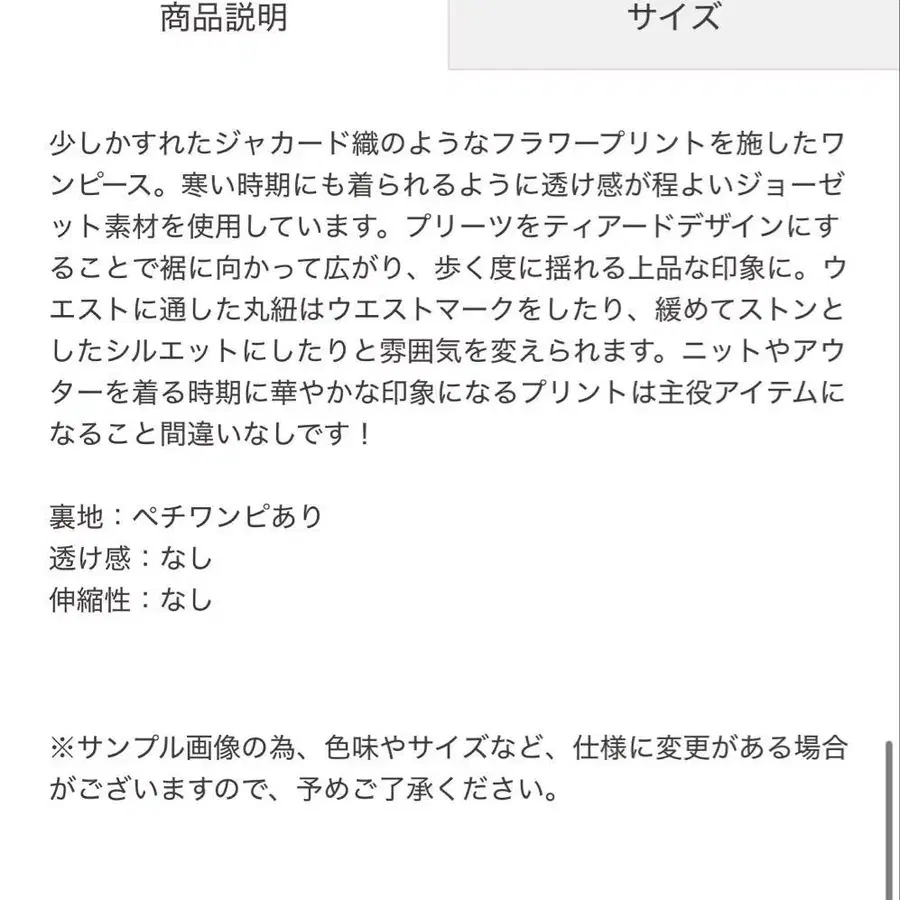 商品説明

サイズ

少しかすれたジャカード織のようなフラワープリントを施したワンピース。寒い時期にも着られるように透け感が程よいジョーゼット素材を使用しています。プリーツをティアードデザインにすることで裾に向かって広がり、歩く度に揺れる上品な印象に。ウエストに通した丸紐はウエストマークをしたり、緩めてストンとしたシルエットにしたりと雰囲気を変えられます。ニットやアウターを着る時期に華やかな印象になるプリントは主役アイテムになること間違いなしです！

裏地：ペチワンピあり
透け感：なし
伸縮性：なし

※サンプル画像の為、色味やサイズなど、仕様に変更がある場合がございますので、予めご了承ください。